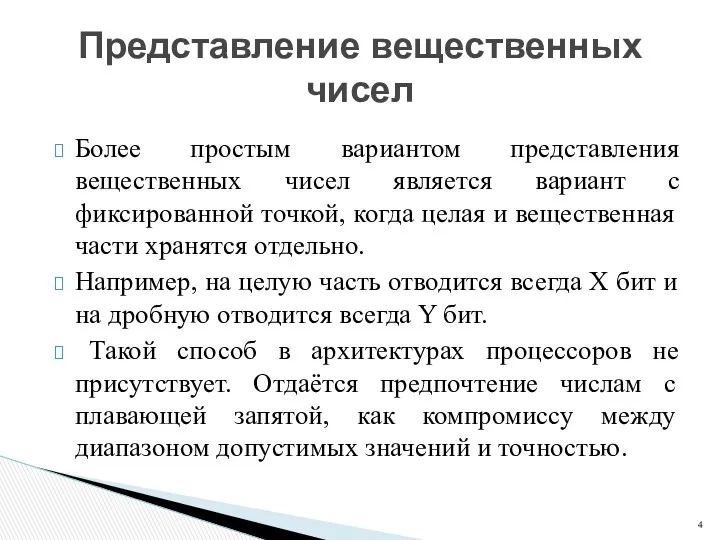 Представление вещественных чисел

Более простым вариантом представления вещественных чисел является вариант с фиксированной точкой, когда целая и вещественная части хранятся отдельно.

Например, на целую часть отводится всегда X бит и на дробную отводится всегда Y бит.

Такой способ в архитектурах процессоров не присутствует. Отдаётся предпочтение числам с плавающей запятой, как компромиссу между диапазоном допустимых значений и точностью.

4